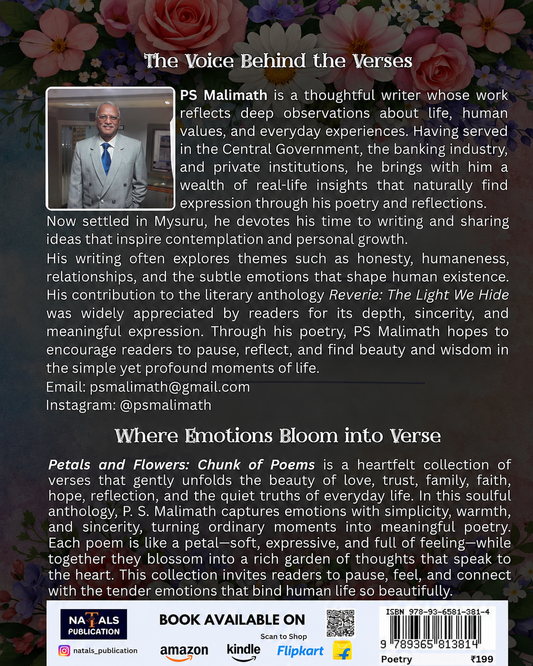 The Voice Behind the Verses

PS Malimath is a thoughtful writer whose work reflects deep observations about life, human values, and everyday experiences. Having served in the Central Government, the banking industry, and private institutions, he brings with him a wealth of real-life insights that naturally find expression through his poetry and reflections. Now settled in Mysuru, he devotes his time to writing and sharing ideas that inspire contemplation and personal growth.

His writing often explores themes such as honesty, humaneness, relationships, and the subtle emotions that shape human existence. His contribution to the literary anthology Reverie: The Light We Hide was widely appreciated by readers for its depth, sincerity, and meaningful expression. Through his poetry, PS Malimath hopes to encourage readers to pause, reflect, and find beauty and wisdom in the simple yet profound moments of life.

Email: psmalimath@gmail.com
Instagram: @psmalimath

Where Emotions Bloom into Verse

Petals and Flowers: Chunk of Poems is a heartfelt collection of verses that gently unfolds the beauty of love, trust, family, faith, hope, reflection, and the quiet truths of everyday life. In this soulful anthology, P. S. Malimath captures emotions with simplicity, warmth, and sincerity, turning ordinary moments into meaningful poetry. Each poem is like a petal—soft, expressive, and full of feeling—while together they blossom into a rich garden of thoughts that speak to the heart. This collection invites readers to pause, feel, and connect with the tender emotions that bind human life so beautifully.

NATALS PUBLICATION
natals_publication

BOOK AVAILABLE ON
Scan to Shop
amazon kindle Flipkart

ISBN 978-93-6581-381-4
9 789365 813814
Poetry ₹199